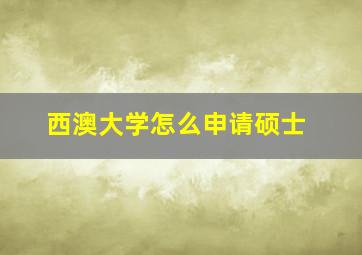 西澳大学怎么申请硕士